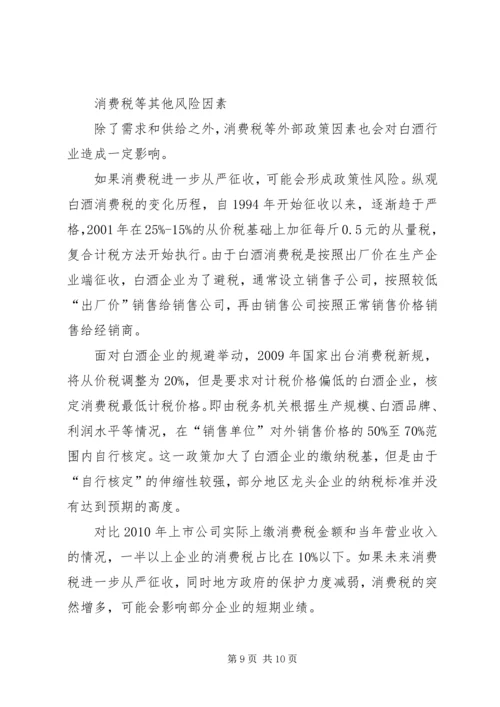 消费税等其他风险因素

除了需求和供给之外，消费税等外部政策因素也会对白酒行业造成一定影响。

如果消费税进一步从严征收，可能会形成政策性风险。纵观白酒消费税的变化历程，自 1994 年开始征收以来，逐渐趋于严格，2001 年在 25%-15%的从价税基础上加征每斤 0.5 元的从量税，复合计税方法开始执行。由于白酒消费税是按照出厂价在生产企业端征收，白酒企业为了避税，通常设立销售子公司，按照较低“出厂价”销售给销售公司，再由销售公司按照正常销售价格销售给经销商。

面对白酒企业的规避举动，2009 年国家出台消费税新规，将从价税调整为 20%，但是要求对计税价格偏低的白酒企业，核定消费税最低计税价格。即由税务机关根据生产规模、白酒品牌、利润水平等情况，在“销售单位”对外销售价格的 50%至 70%范围内自行核定。这一政策加大了白酒企业的缴纳税基，但是由于“自行核定”的伸缩性较强，部分地区龙头企业的纳税标准并没有达到预期的高度。

对比 2010 年上市公司实际上缴消费税金额和当年营业收入的情况，一半以上企业的消费税占比在 10%以下。如果未来消费税进一步从严征收，同时地方政府的保护力度减弱，消费税的突然增多，可能会影响部分企业的短期业绩。

第 9 页 共 10 页